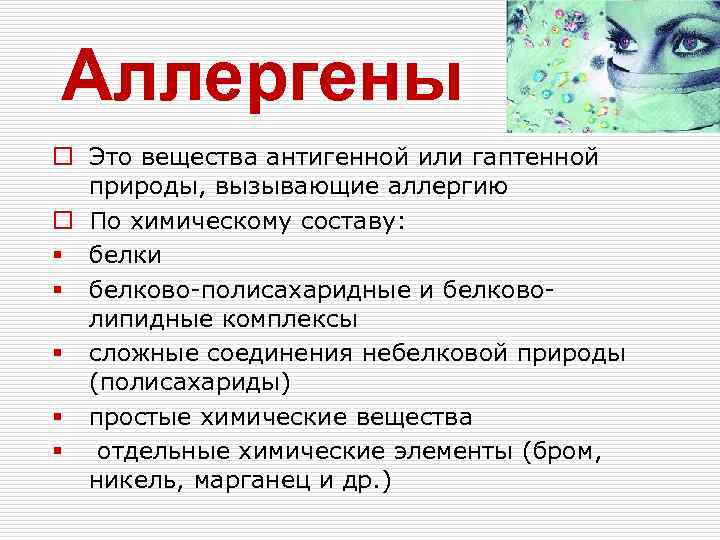 Аллергены

Это вещества антигенной или гаптенной природы, вызывающие аллергию

По химическому составу:

белки

белково-полисахаридные и белково-липидные комплексы

сложные соединения небелковой природы (полисахариды)

простые химические вещества

отдельные химические элементы (бром, никель, марганец и др.)